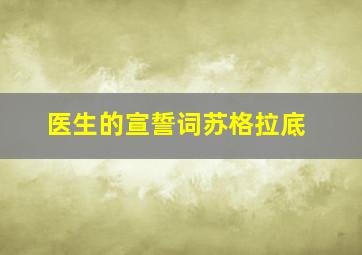 医生的宣誓词苏格拉底